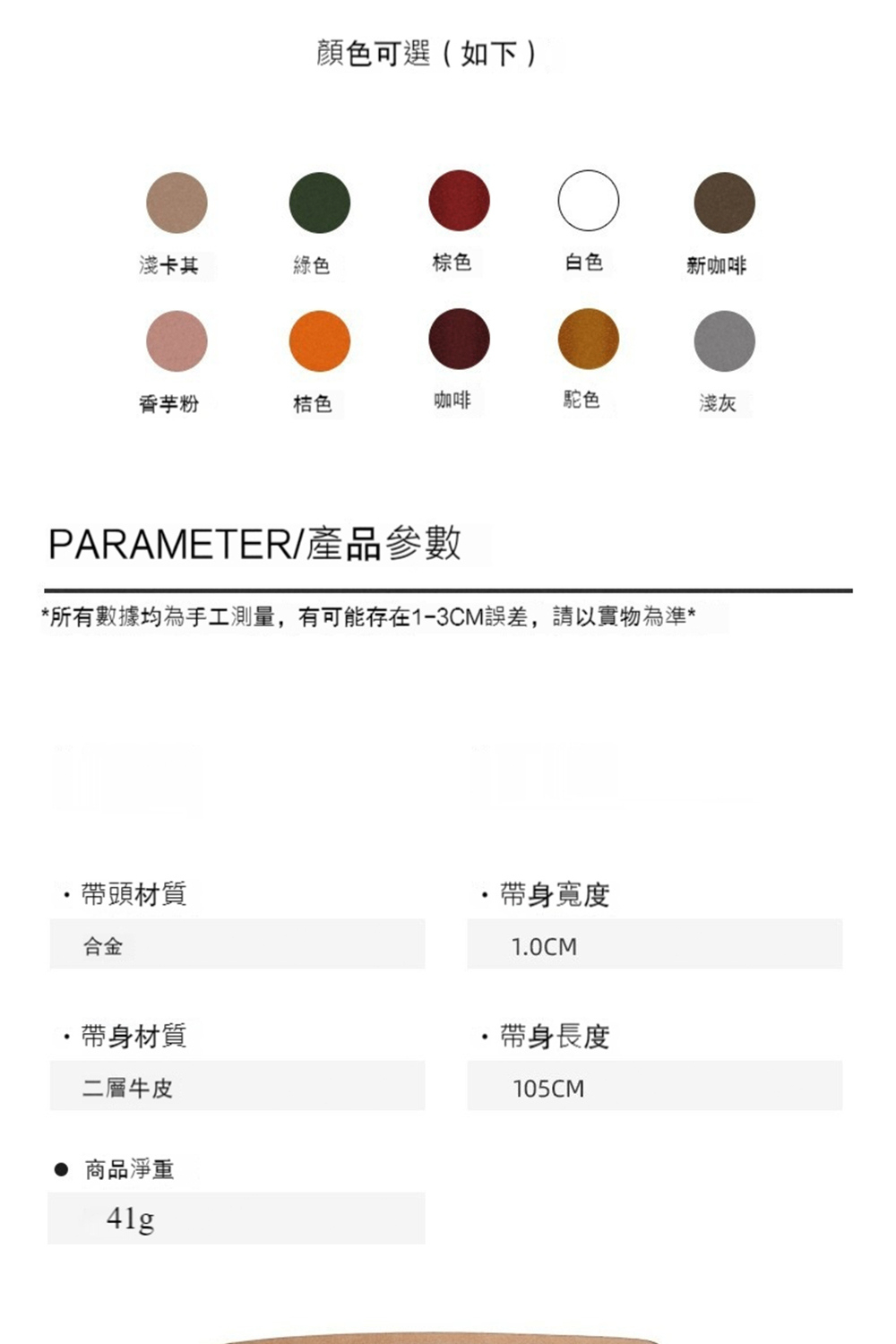 顏色可選（如下）

淺卡其 綠色 棕色 白色 新咖啡

香芋粉 桔色 咖啡 駝色 淺灰

PARAMETER/產品參數

*所有數據均為手工測量，有可能存在1-3CM誤差，請以實物為準*

· 帶頭材質
合金

· 帶身寬度
1.0CM

· 帶身材質
二層牛皮

· 帶身長度
105CM

● 商品淨重
41g